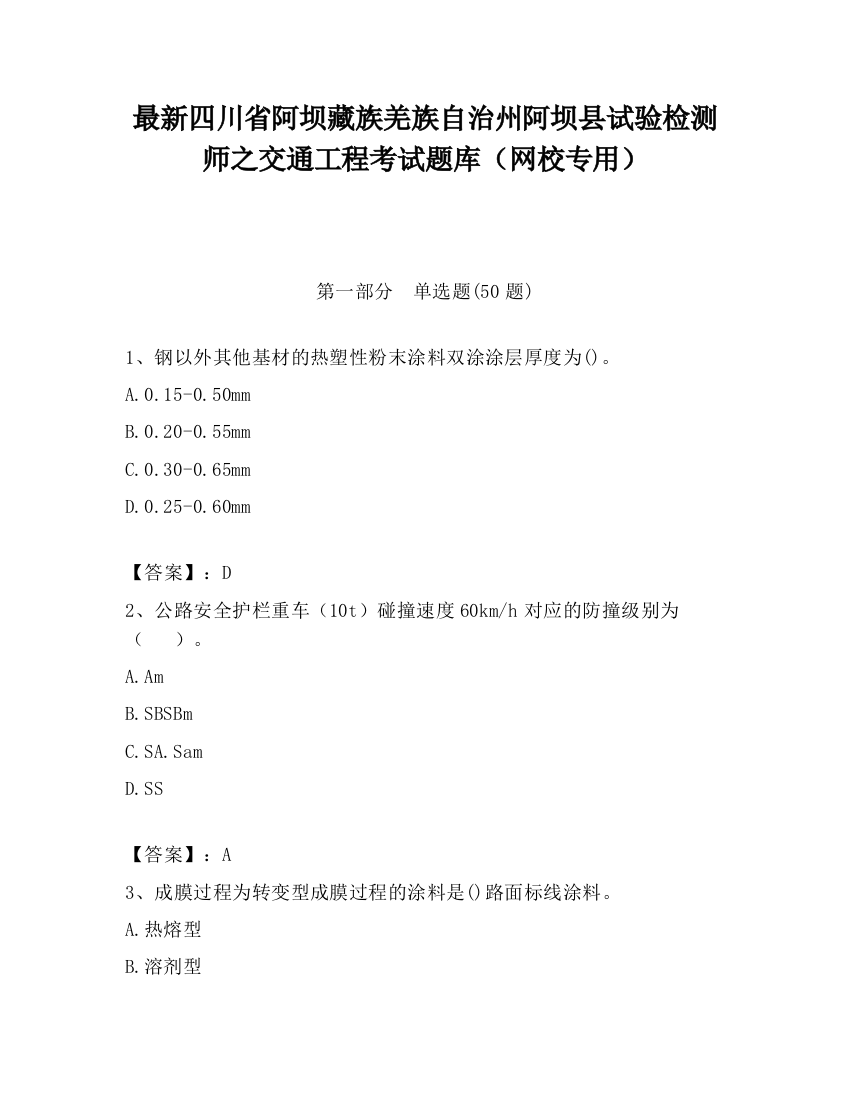 最新四川省阿坝藏族羌族自治州阿坝县试验检测师之交通工程考试题库（网校专用）

第一部分　单选题(50 题)

1、钢以外其他基材的热塑性粉末涂料双涂涂层厚度为()。

A. 0.15-0.50mm

B. 0.20-0.55mm

C. 0.30-0.65mm

D. 0.25-0.60mm

【答案】：D

2、公路安全护栏重车（10t）碰撞速度 60km/h 对应的防撞级别为（　　）。

A. Am

B. SBSBm

C. SA. Sam

D. SS

【答案】：A

3、成膜过程为转变型成膜过程的涂料是()路面标线涂料。

A. 热熔型

B. 溶剂型